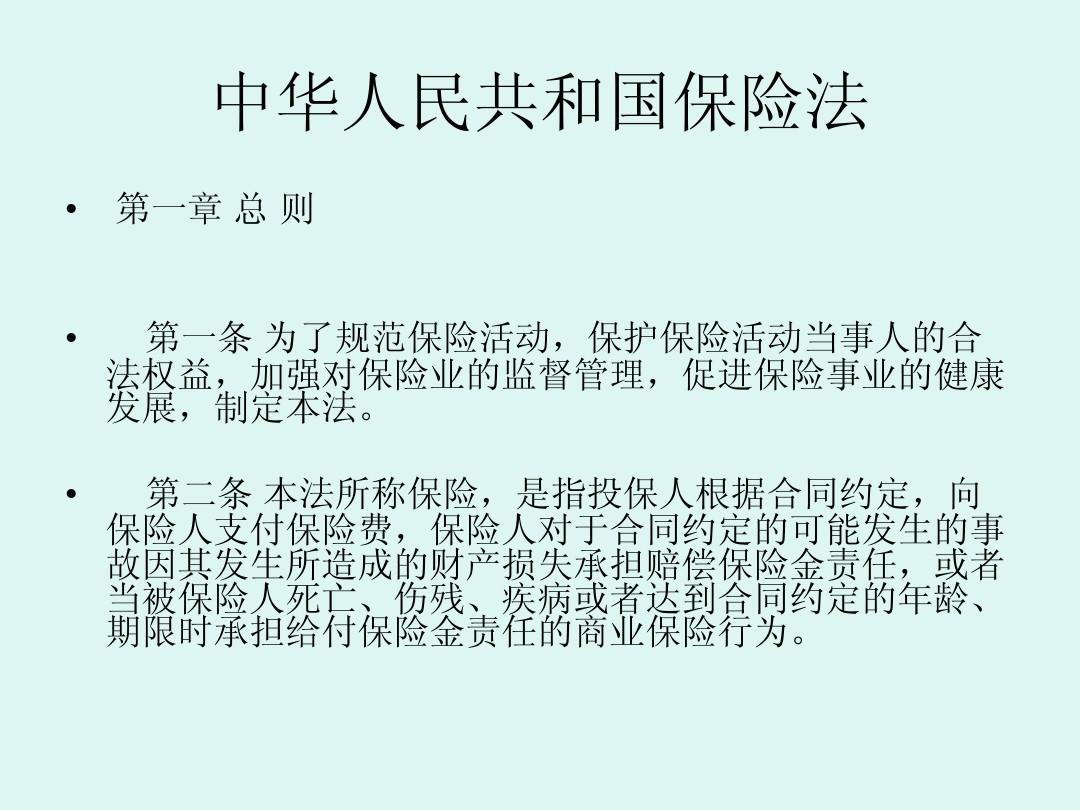 中华人民共和国保险法

• 第一章 总 则

• 第一条 为了规范保险活动，保护保险活动当事人的合法权益，加强对保险业的监督管理，促进保险事业的健康发展，制定本法。

• 第二条 本法所称保险，是指投保人根据合同约定，向保险人支付保险费，保险人对于合同约定的可能发生的事故因其发生所造成的财产损失承担赔偿保险金责任，或者当被保险人死亡、伤残、疾病或者达到合同约定的年龄、期限时承担给付保险金责任的商业保险行为。